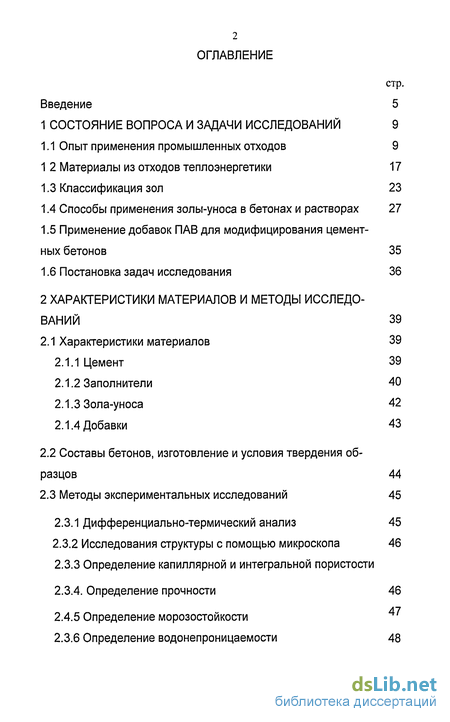 2

ОГЛАВЛЕНИЕ

стр.

Введение 5

1 СОСТОЯНИЕ ВОПРОСА И ЗАДАЧИ ИССЛЕДОВАНИЙ 9

1.1 Опыт применения промышленных отходов 9

1 2 Материалы из отходов теплоэнергетики 17

1.3 Классификация зол 23

1.4 Способы применения золы-уноса в бетонах и растворах 27

1.5 Применение добавок ПАВ для модифицирования цементных бетонов 35

1.6 Постановка задач исследования 36

2 ХАРАКТЕРИСТИКИ МАТЕРИАЛОВ И МЕТОДЫ ИССЛЕДОВАНИЙ 39

2.1 Характеристики материалов 39

2.1.1 Цемент 39

2.1.2 Заполнители 40

2.1.3 Зола-уноса 42

2.1.4 Добавки 43

2.2 Составы бетонов, изготовление и условия твердения образцов 44

2.3 Методы экспериментальных исследований 45

2.3.1 Дифференциально-термический анализ 45

2.3.2 Исследования структуры с помощью микроскопа 46

2.3.3 Определение капиллярной и интегральной пористости

2.3.4. Определение прочности 46

2.4.5 Определение морозостойкости 47

2.3.6 Определение водонепроницаемости 48

dsLib.net
библиотека диссертаций